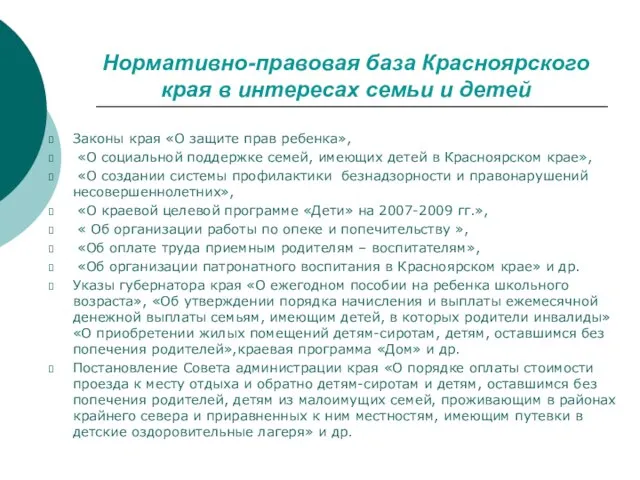 Нормативно-правовая база Красноярского края в интересах семьи и детей

Законы края «О защите прав ребенка»,

«О социальной поддержке семей, имеющих детей в Красноярском крае»,

«О создании системы профилактики безнадзорности и правонарушений несовершеннолетних»,

«О краевой целевой программе «Дети» на 2007-2009 гг.»,

« Об организации работы по опеке и попечительству »,

«Об оплате труда приемным родителям – воспитателям»,

«Об организации патронатного воспитания в Красноярском крае» и др.

Указы губернатора края «О ежегодном пособии на ребенка школьного возраста», «Об утверждении порядка начисления и выплаты ежемесячной денежной выплаты семьям, имеющим детей, в которых родители инвалиды» «О приобретении жилых помещений детям-сиротам, детям, оставшимся без попечения родителей»,краевая программа «Дом» и др.

Постановление Совета администрации края «О порядке оплаты стоимости проезда к месту отдыха и обратно детям-сиротам и детям, оставшимся без попечения родителей, детям из малоимущих семей, проживающим в районах крайнего севера и приравненных к ним местностям, имеющим путевки в детские оздоровительные лагеря» и др.